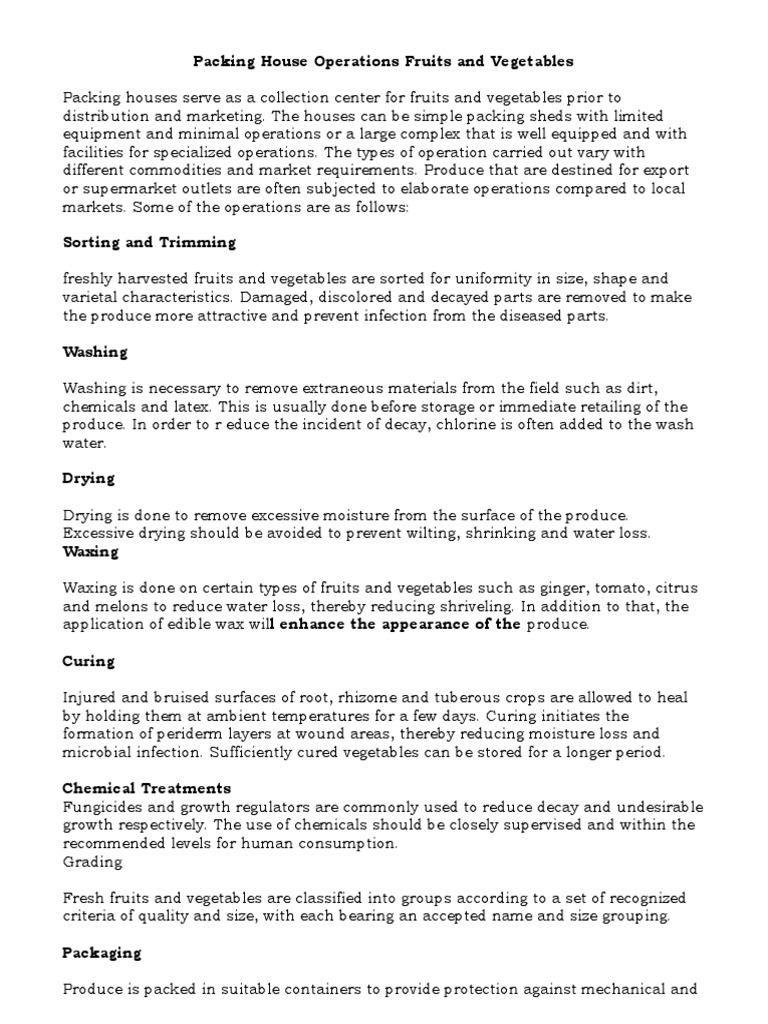 Packing House Operations Fruits and Vegetables

Packing houses serve as a collection center for fruits and vegetables prior to distribution and marketing. The houses can be simple packing sheds with limited equipment and minimal operations or a large complex that is well equipped and with facilities for specialized operations. The types of operation carried out vary with different commodities and market requirements. Produce that are destined for export or supermarket outlets are often subjected to elaborate operations compared to local markets. Some of the operations are as follows:

Sorting and Trimming

freshly harvested fruits and vegetables are sorted for uniformity in size, shape and varietal characteristics. Damaged, discolored and decayed parts are removed to make the produce more attractive and prevent infection from the diseased parts.

Washing

Washing is necessary to remove extraneous materials from the field such as dirt, chemicals and latex. This is usually done before storage or immediate retailing of the produce. In order to r educe the incident of decay, chlorine is often added to the wash water.

Drying

Drying is done to remove excessive moisture from the surface of the produce. Excessive drying should be avoided to prevent wilting, shrinking and water loss.
Waxing

Waxing is done on certain types of fruits and vegetables such as ginger, tomato, citrus and melons to reduce water loss, thereby reducing shriveling. In addition to that, the application of edible wax will enhance the appearance of the produce.

Curing

Injured and bruised surfaces of root, rhizome and tuberous crops are allowed to heal by holding them at ambient temperatures for a few days. Curing initiates the formation of periderm layers at wound areas, thereby reducing moisture loss and microbial infection. Sufficiently cured vegetables can be stored for a longer period.

Chemical Treatments
Fungicides and growth regulators are commonly used to reduce decay and undesirable growth respectively. The use of chemicals should be closely supervised and within the recommended levels for human consumption.
Grading

Fresh fruits and vegetables are classified into groups according to a set of recognized criteria of quality and size, with each bearing an accepted name and size grouping.

Packaging

Produce is packed in suitable containers to provide protection against mechanical and